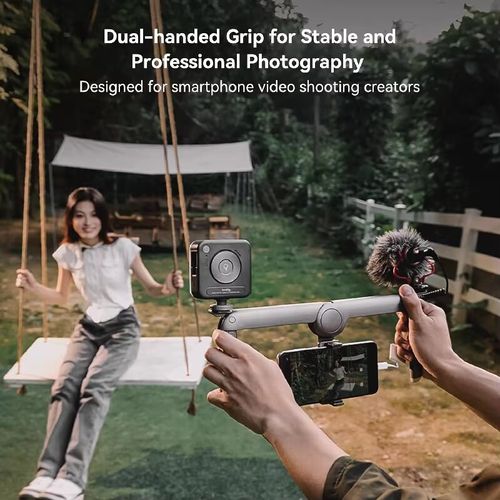 Dual-handed Grip for Stable and Professional Photography
Designed for smartphone video shooting creators